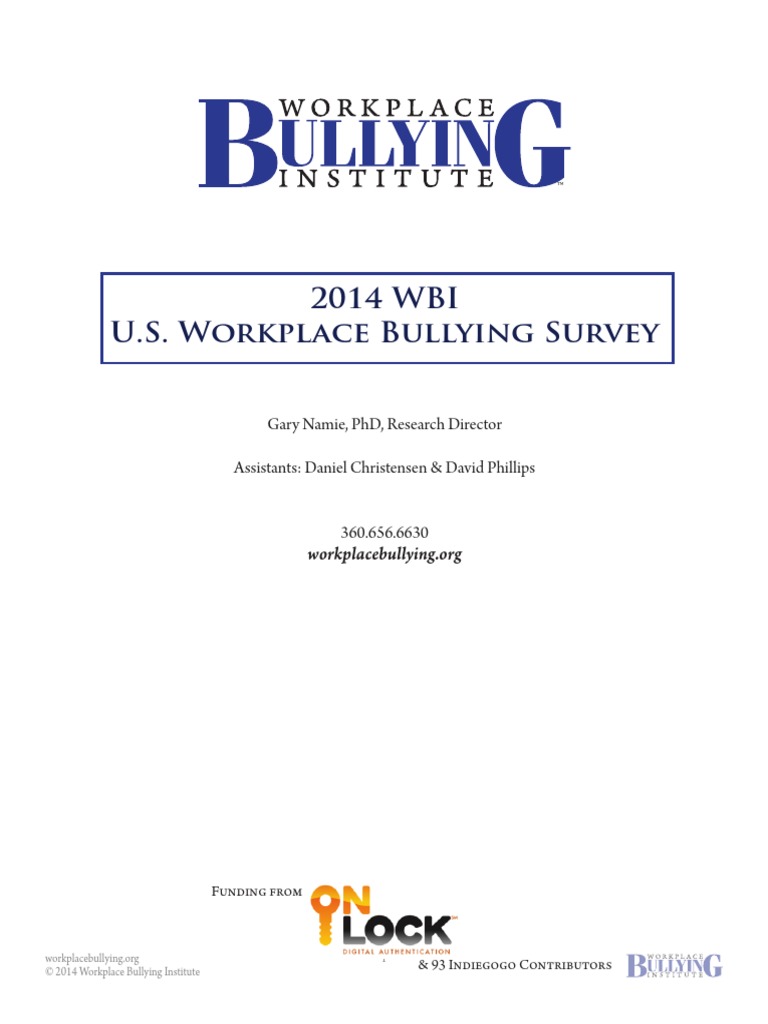 WORKPLACE BULLYING INSTITUTE

2014 WBI
U.S. Workplace Bullying Survey

Gary Namie, PhD, Research Director

Assistants: Daniel Christensen & David Phillips

360.656.6630
workplacebullying.org

Funding from ON LOCK DIGITAL AUTHENTICATION

& 93 Indiegogo Contributors

workplacebullying.org
© 2014 Workplace Bullying Institute

WORKPLACE BULLYING INSTITUTE